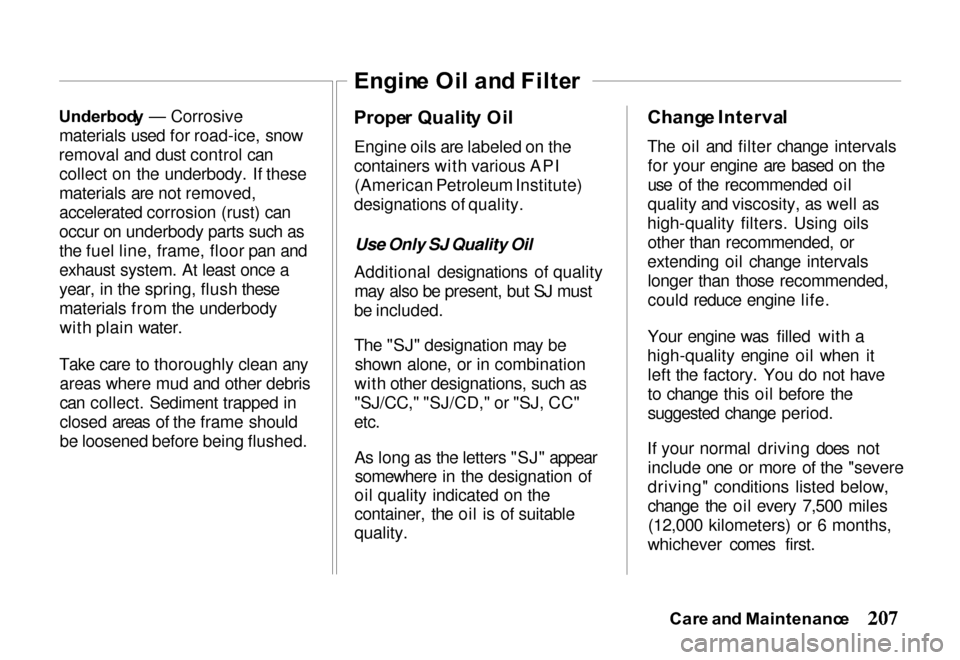 Engine Oil and Filter

Underbody — Corrosive materials used for road-ice, snow removal and dust control can collect on the underbody. If these materials are not removed, accelerated corrosion (rust) can occur on underbody parts such as the fuel line, frame, floor pan and exhaust system. At least once a year, in the spring, flush these materials from the underbody with plain water.

Take care to thoroughly clean any areas where mud and other debris can collect. Sediment trapped in closed areas of the frame should be loosened before being flushed.

Proper Quality Oil

Engine oils are labeled on the containers with various API (American Petroleum Institute) designations of quality.

Use Only SJ Quality Oil

Additional designations of quality may also be present, but SJ must be included.

The "SJ" designation may be shown alone, or in combination with other designations, such as "SJ/CC," "SJ/CD," or "SJ, CC" etc.

As long as the letters "SJ" appear somewhere in the designation of oil quality indicated on the container, the oil is of suitable quality.

Change Interval

The oil and filter change intervals for your engine are based on the use of the recommended oil quality and viscosity, as well as high-quality filters. Using oils other than recommended, or extending oil change intervals longer than those recommended, could reduce engine life.

Your engine was filled with a high-quality engine oil when it left the factory. You do not have to change this oil before the suggested change period.

If your normal driving does not include one or more of the "severe driving" conditions listed below, change the oil every 7,500 miles (12,000 kilometers) or 6 months, whichever comes first.

Care and Maintenance 207

carmanualsonline.info